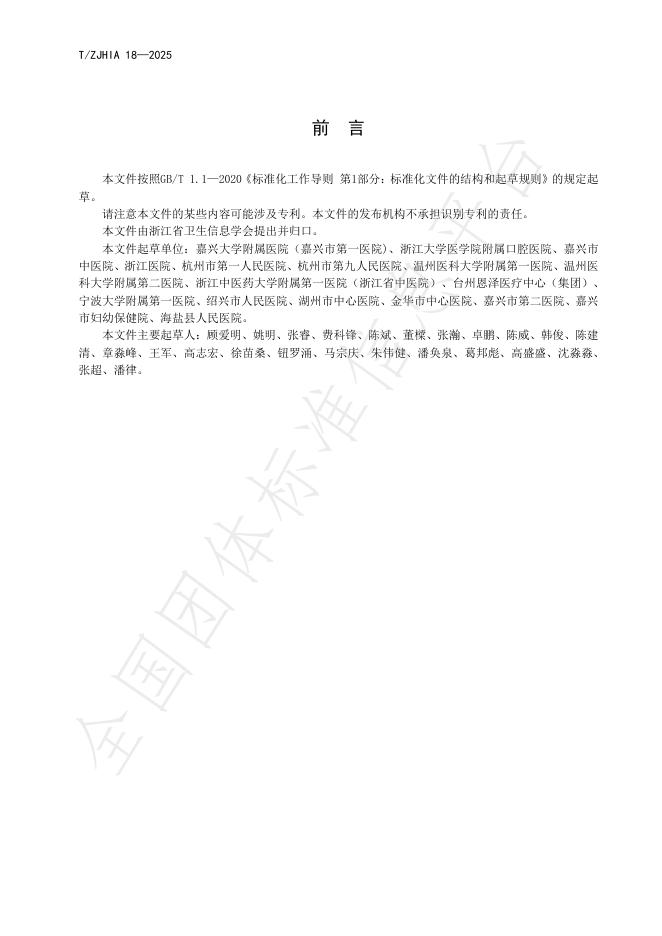 T/ZJHIA 18—2025

前 言

本文件按照GB/T 1.1—2020《标准化工作导则 第1部分：标准化文件的结构和起草规则》的规定起草。

请注意本文件的某些内容可能涉及专利。本文件的发布机构不承担识别专利的责任。

本文件由浙江省卫生信息学会提出并归口。

本文件起草单位：嘉兴大学附属医院（嘉兴市第一医院）、浙江大学医学院附属口腔医院、嘉兴市中医院、浙江医院、杭州市第一人民医院、杭州市第九人民医院、温州医科大学附属第一医院、温州医科大学附属第二医院、浙江中医药大学附属第一医院（浙江省中医院）、台州恩泽医疗中心（集团）、宁波大学附属第一医院、绍兴市人民医院、湖州市中心医院、金华市中心医院、嘉兴市第二医院、嘉兴市妇幼保健院、海盐县人民医院。

本文件主要起草人：顾爱明、姚明、张睿、费科锋、陈斌、董樑、张瀚、卓鹏、陈威、韩俊、陈建清、章淼峰、王军、高志宏、徐苗桑、钮罗涌、马宗庆、朱伟健、潘奂泉、葛邦彪、高盛盛、沈淼淼、张超、潘律。

全国团体标准信息平台